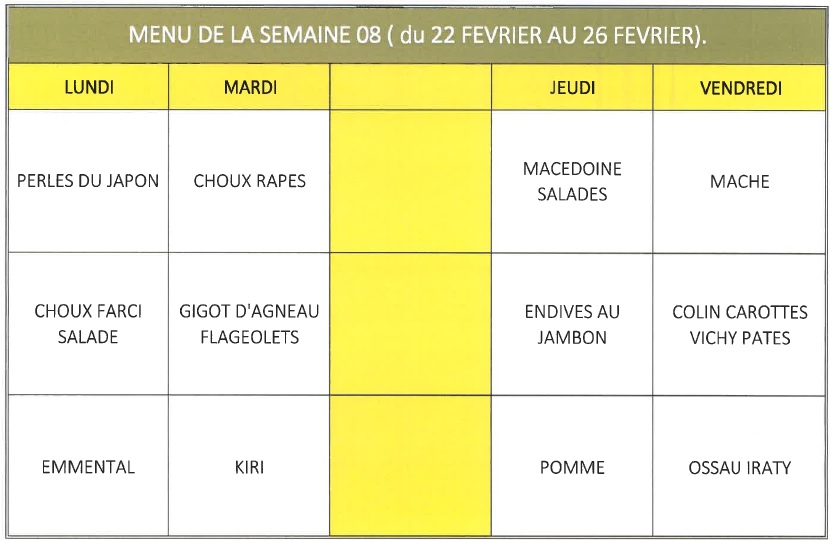 MENU DE LA SEMAINE 08 ( du 22 FEVRIER AU 26 FEVRIER).

| LUNDI | MARDI | | JEUDI | VENDREDI |
|---|---|---|---|---|
| PERLES DU JAPON | CHOUX RAPES | | MACEDOINE SALADES | MACHE |
| CHOUX FARCI SALADE | GIGOT D'AGNEAU FLAGEOLETS | | ENDIVES AU JAMBON | COLIN CAROTTES VICHY PATES |
| EMMENTAL | KIRI | | POMME | OSSAU IRATY |